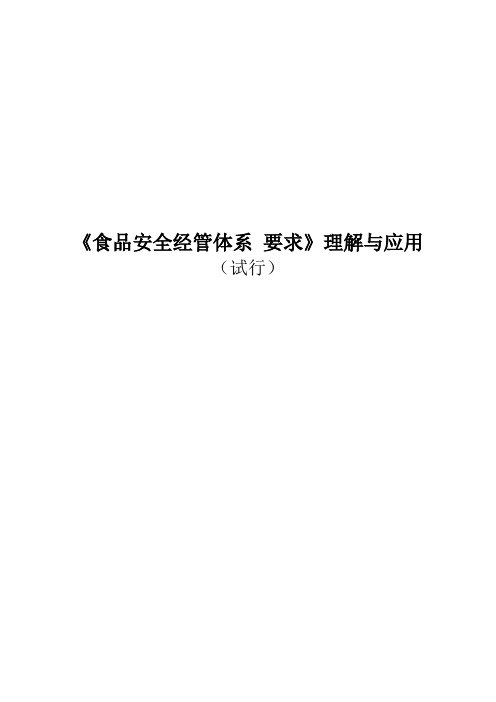 《食品安全经管体系 要求》理解与应用

（试行）